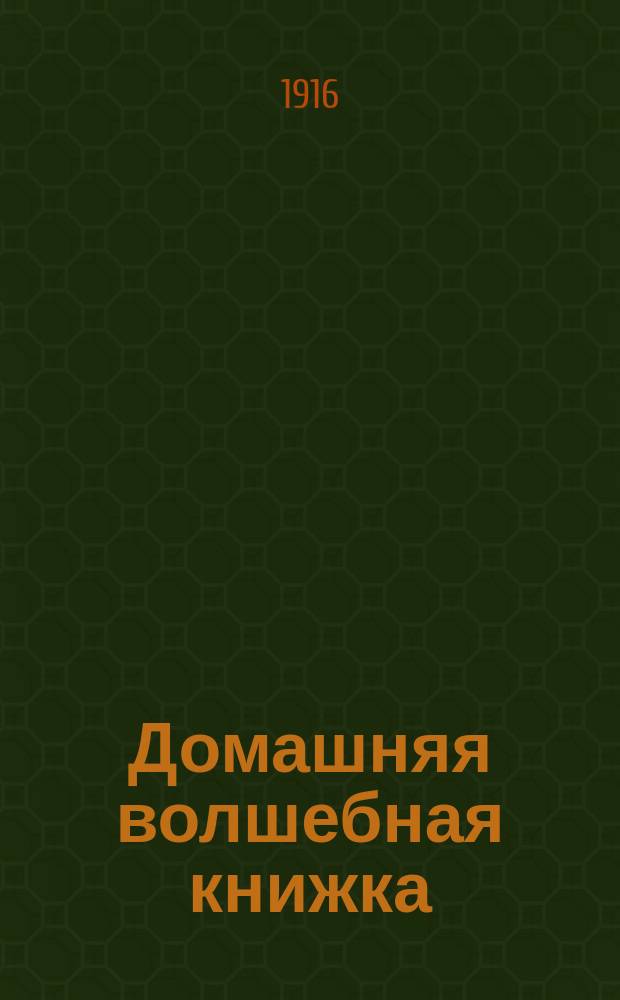 1916

Домашняя волшебная книжка